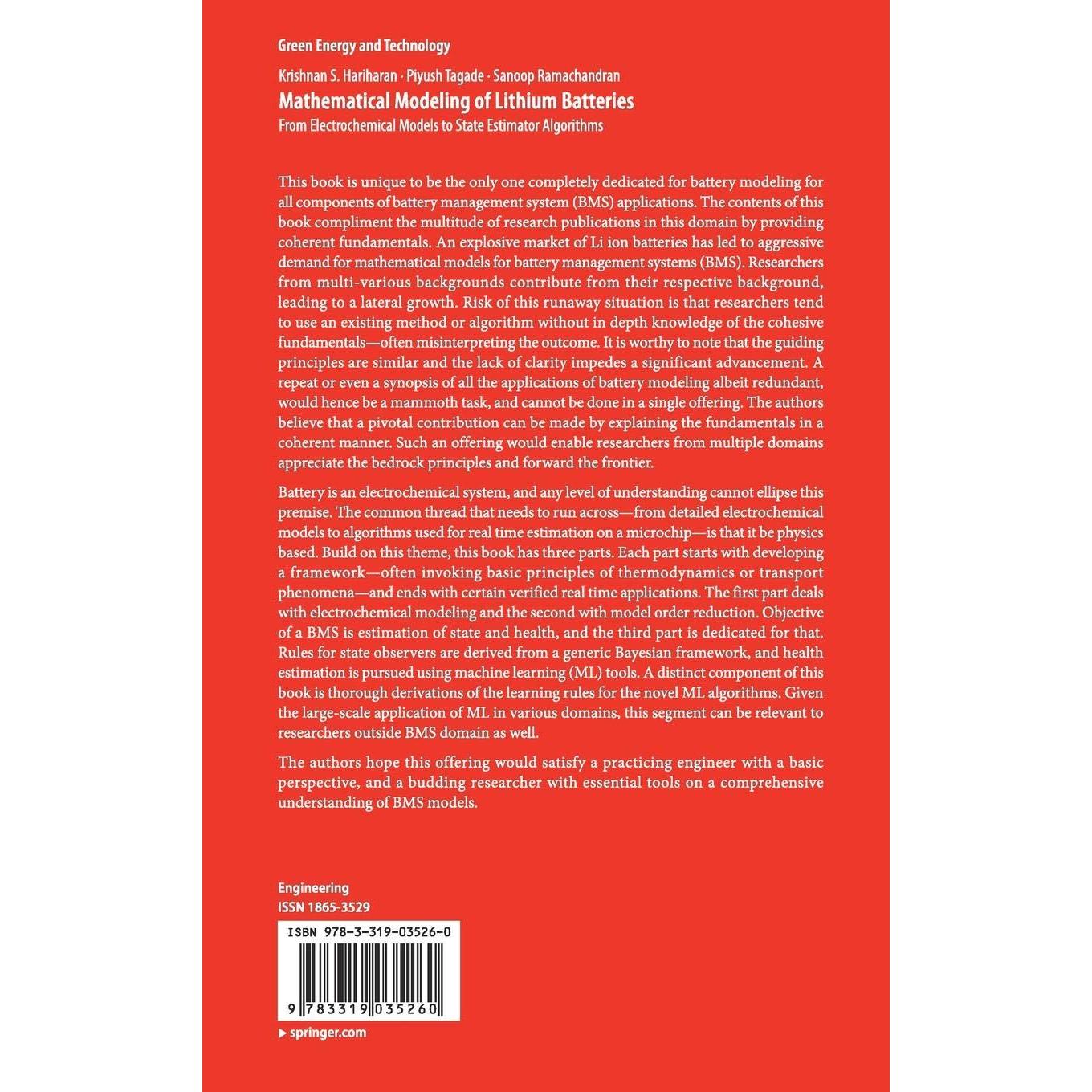 Green Energy and Technology

Krishnan S. Hariharan · Piyush Tagade · Sanoop Ramachandran

Mathematical Modeling of Lithium Batteries

From Electrochemical Models to State Estimator Algorithms

This book is unique to be the only one completely dedicated for battery modeling for all components of battery management system (BMS) applications. The contents of this book compliment the multitude of research publications in this domain by providing coherent fundamentals. An explosive market of Li ion batteries has led to aggressive demand for mathematical models for battery management systems (BMS). Researchers from multi-various backgrounds contribute from their respective background, leading to a lateral growth. Risk of this runaway situation is that researchers tend to use an existing method or algorithm without in depth knowledge of the cohesive fundamentals—often misinterpreting the outcome. It is worthy to note that the guiding principles are similar and the lack of clarity impedes a significant advancement. A repeat or even a synopsis of all the applications of battery modeling albeit redundant, would hence be a mammoth task, and cannot be done in a single offering. The authors believe that a pivotal contribution can be made by explaining the fundamentals in a coherent manner. Such an offering would enable researchers from multiple domains appreciate the bedrock principles and forward the frontier.

Battery is an electrochemical system, and any level of understanding cannot ellipse this premise. The common thread that needs to run across—from detailed electrochemical models to algorithms used for real time estimation on a microchip—is that it be physics based. Build on this theme, this book has three parts. Each part starts with developing a framework—often invoking basic principles of thermodynamics or transport phenomena—and ends with certain verified real time applications. The first part deals with electrochemical modeling and the second with model order reduction. Objective of a BMS is estimation of state and health, and the third part is dedicated for that. Rules for state observers are derived from a generic Bayesian framework, and health estimation is pursued using machine learning (ML) tools. A distinct component of this book is thorough derivations of the learning rules for the novel ML algorithms. Given the large-scale application of ML in various domains, this segment can be relevant to researchers outside BMS domain as well.

The authors hope this offering would satisfy a practicing engineer with a basic perspective, and a budding researcher with essential tools on a comprehensive understanding of BMS models.

Engineering
ISSN 1865-3529

ISBN 978-3-319-03526-0

9 783319 035260

▶ springer.com